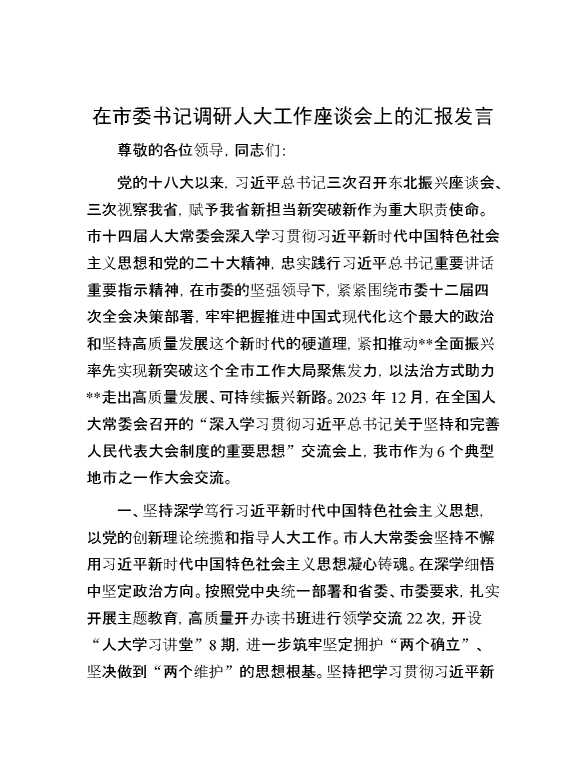 在市委书记调研人大工作座谈会上的汇报发言

尊敬的各位领导，同志们：

党的十八大以来，习近平总书记三次召开东北振兴座谈会、三次视察我省，赋予我省新担当新突破新作为重大职责使命。市十四届人大常委会深入学习贯彻习近平新时代中国特色社会主义思想和党的二十大精神，忠实践行习近平总书记重要讲话重要指示精神，在市委的坚强领导下，紧紧围绕市委十二届四次全会决策部署，牢牢把握推进中国式现代化这个最大的政治和坚持高质量发展这个新时代的硬道理，紧扣推动**全面振兴率先实现新突破这个全市工作大局聚焦发力，以法治方式助力**走出高质量发展、可持续振兴新路。2023 年 12 月，在全国人大常委会召开的“深入学习贯彻习近平总书记关于坚持和完善人民代表大会制度的重要思想”交流会上，我市作为 6 个典型地市之一作大会交流。

一、坚持深学笃行习近平新时代中国特色社会主义思想，以党的创新理论统揽和指导人大工作。市人大常委会坚持不懈用习近平新时代中国特色社会主义思想凝心铸魂。在深学细悟中坚定政治方向。按照党中央统一部署和省委、市委要求，扎实开展主题教育，高质量开办读书班进行领学交流 22 次，开设“人大学习讲堂”8 期，进一步筑牢坚定拥护“两个确立”、坚决做到“两个维护”的思想根基。坚持把学习贯彻习近平新